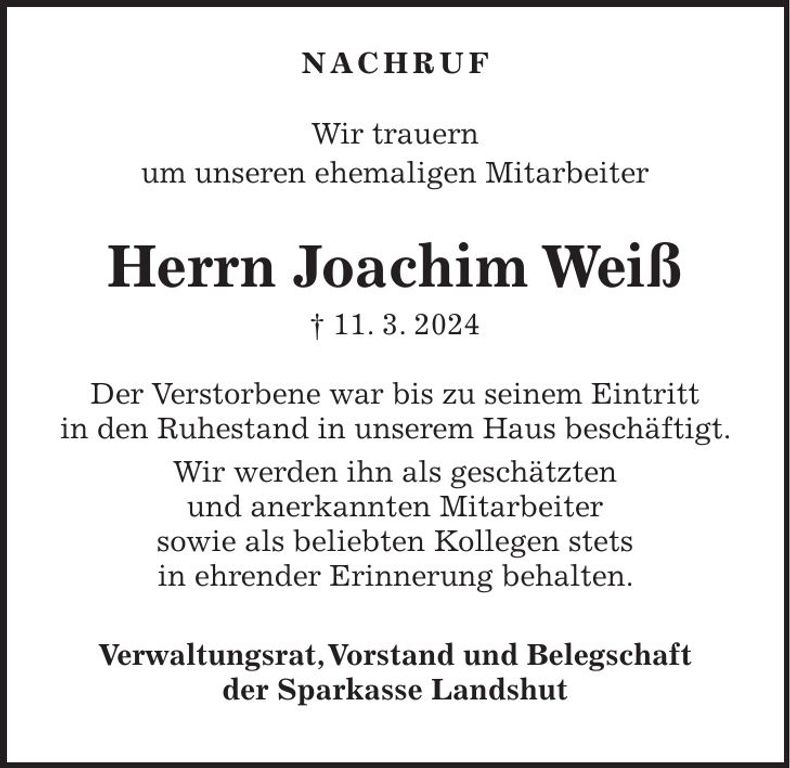 NACHRUF

Wir trauern
um unseren ehemaligen Mitarbeiter

Herrn Joachim Weiß

† 11. 3. 2024

Der Verstorbene war bis zu seinem Eintritt in den Ruhestand in unserem Haus beschäftigt.

Wir werden ihn als geschätzten und anerkannten Mitarbeiter sowie als beliebten Kollegen stets in ehrender Erinnerung behalten.

Verwaltungsrat, Vorstand und Belegschaft
der Sparkasse Landshut